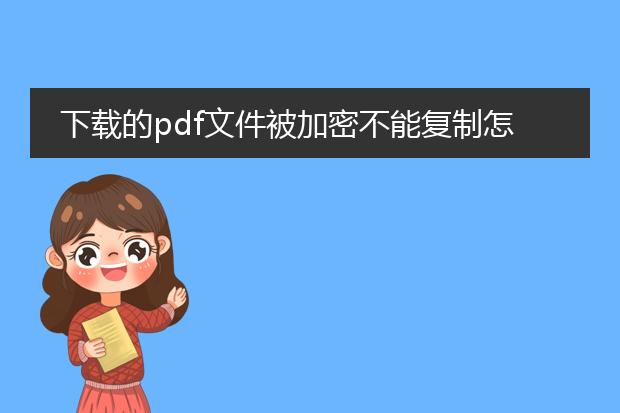 下载的pdf文件被加密不能复制怎